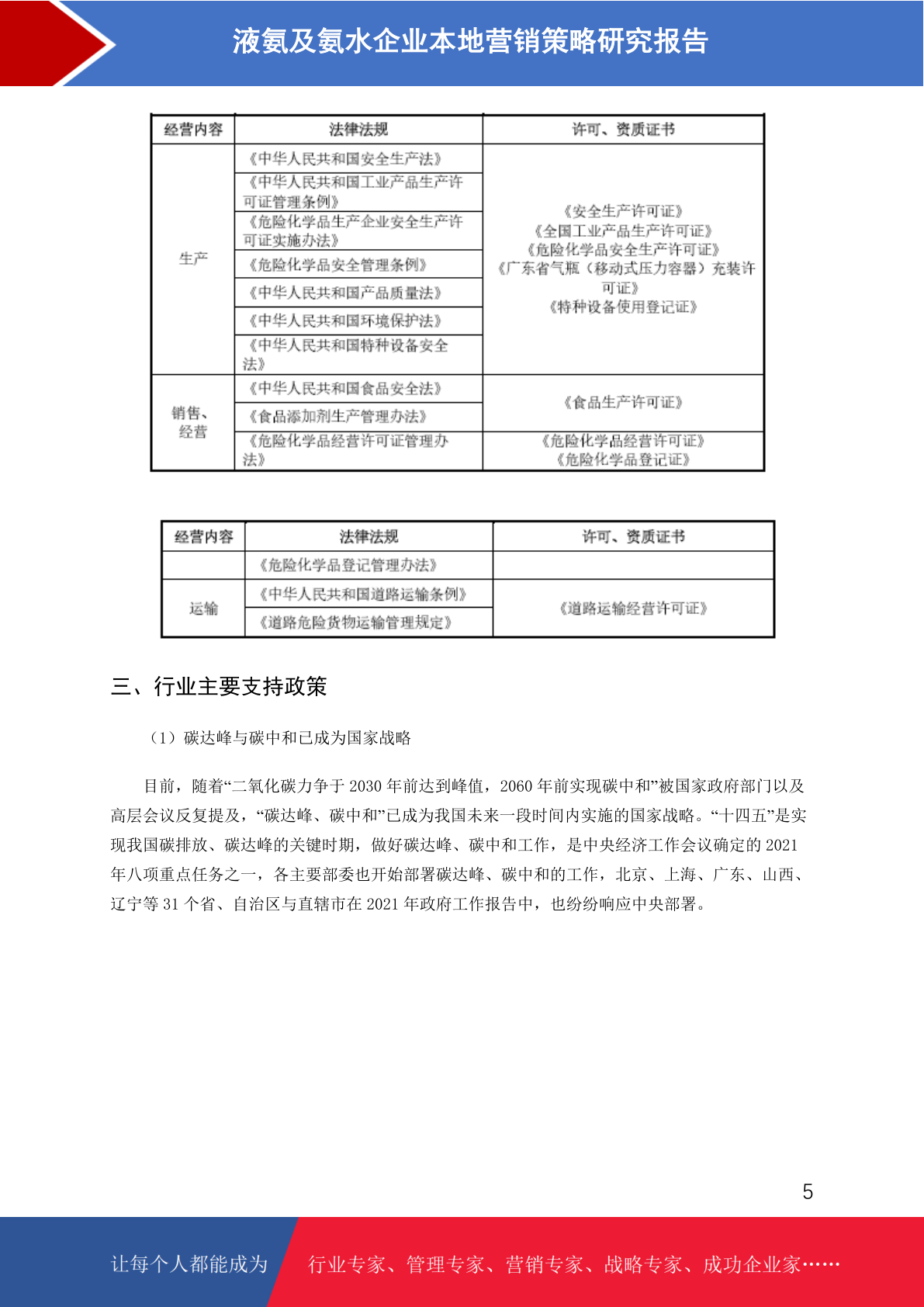 液氨及氨水企业本地营销策略研究报告

| 经营内容 | 法律法规 | 许可、资质证书 |
|---|---|---|
| 生产 | 《中华人民共和国安全生产法》 | 《安全生产许可证》《全国工业产品生产许可证》《危险化学品安全生产许可证》《广东省气瓶（移动式压力容器）充装许可证》《特种设备使用登记证》 |
| | 《中华人民共和国工业产品生产许可证管理条例》 | |
| | 《危险化学品生产企业安全生产许可证实施办法》 | |
| | 《危险化学品安全管理条例》 | |
| | 《中华人民共和国产品质量法》 | |
| | 《中华人民共和国环境保护法》 | |
| | 《中华人民共和国特种设备安全法》 | |
| 销售、经营 | 《中华人民共和国食品安全法》 | 《食品生产许可证》 |
| | 《食品添加剂生产管理办法》 | |
| | 《危险化学品经营许可证管理办法》 | 《危险化学品经营许可证》《危险化学品登记证》 |

| 经营内容 | 法律法规 | 许可、资质证书 |
|---|---|---|
| | 《危险化学品登记管理办法》 | |
| 运输 | 《中华人民共和国道路运输条例》 | 《道路运输经营许可证》 |
| | 《道路危险货物运输管理规定》 | |

三、行业主要支持政策

（1）碳达峰与碳中和已成为国家战略

目前，随着“二氧化碳力争于 2030 年前达到峰值，2060 年前实现碳中和”被国家政府部门以及高层会议反复提及，“碳达峰、碳中和”已成为我国未来一段时间内实施的国家战略。“十四五”是实现我国碳排放、碳达峰的关键时期，做好碳达峰、碳中和工作，是中央经济工作会议确定的 2021 年八项重点任务之一，各主要部委也开始部署碳达峰、碳中和的工作，北京、上海、广东、山西、辽宁等 31 个省、自治区与直辖市在 2021 年政府工作报告中，也纷纷响应中央部署。

5

让每个人都能成为 行业专家、管理专家、营销专家、战略专家、成功企业家……